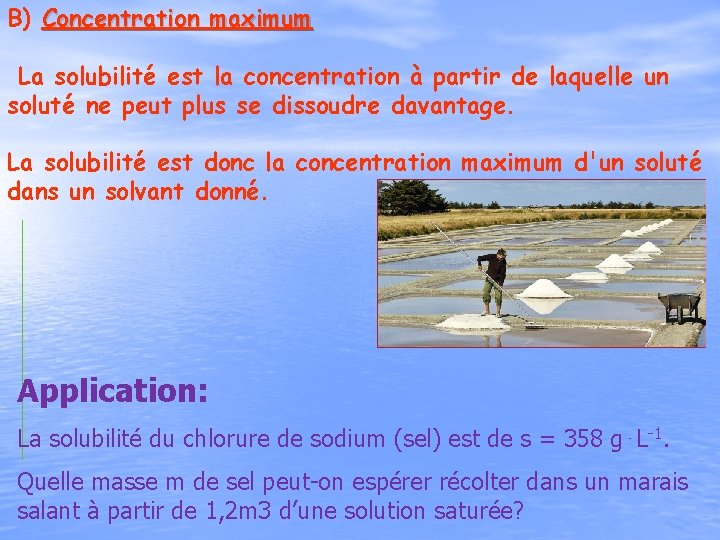 B) Concentration maximum

La solubilité est la concentration à partir de laquelle un soluté ne peut plus se dissoudre davantage.

La solubilité est donc la concentration maximum d'un soluté dans un solvant donné.

Application:

La solubilité du chlorure de sodium (sel) est de s = 358 $g \cdot L^{-1}$.

Quelle masse m de sel peut-on espérer récolter dans un marais salant à partir de 1,2m3 d'une solution saturée?